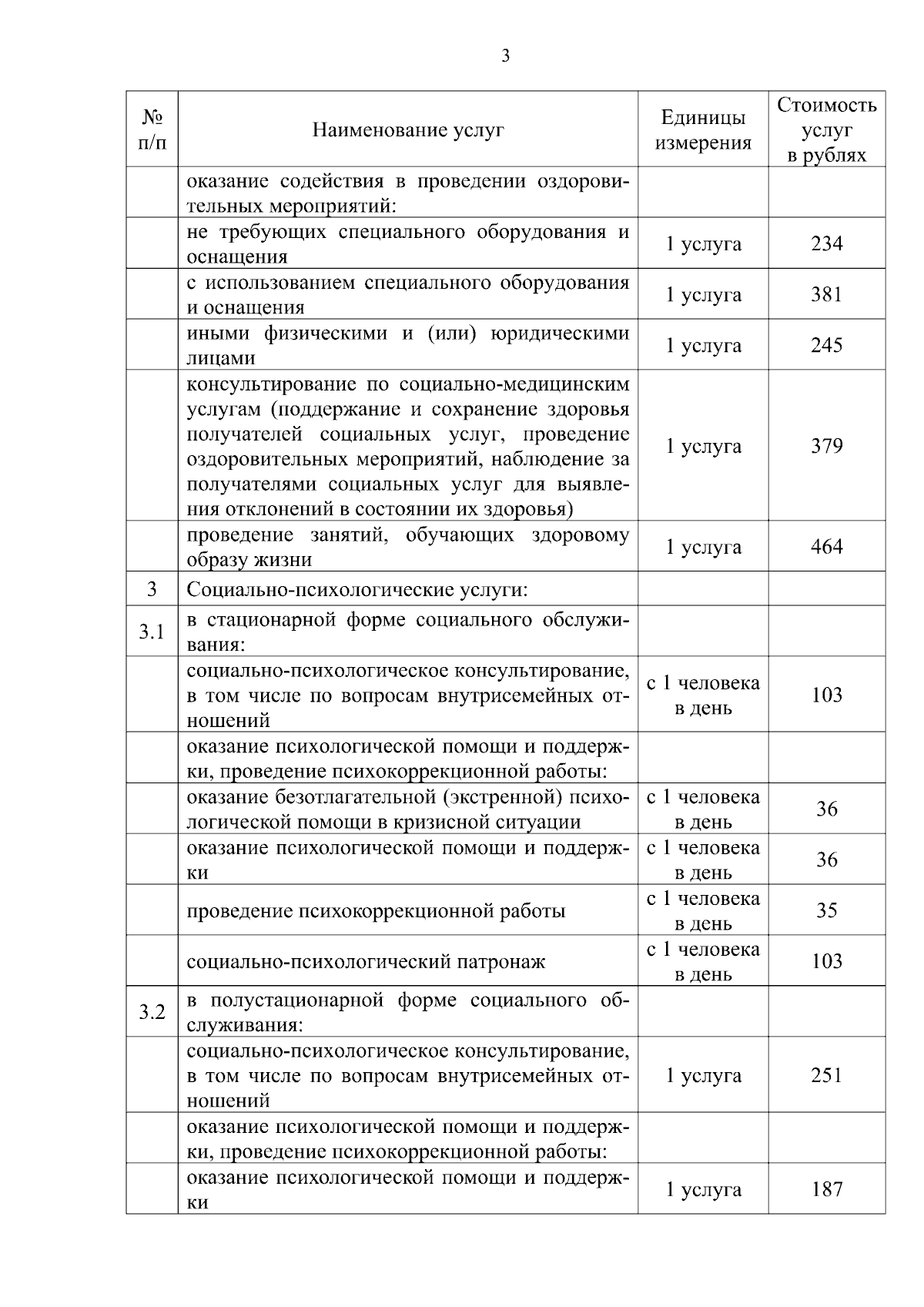 3

| № п/п | Наименование услуг | Единицы измерения | Стоимость услуг в рублях |
|---|---|---|---|
| | оказание содействия в проведении оздоровительных мероприятий: | | |
| | не требующих специального оборудования и оснащения | 1 услуга | 234 |
| | с использованием специального оборудования и оснащения | 1 услуга | 381 |
| | иными физическими и (или) юридическими лицами | 1 услуга | 245 |
| | консультирование по социально-медицинским услугам (поддержание и сохранение здоровья получателей социальных услуг, проведение оздоровительных мероприятий, наблюдение за получателями социальных услуг для выявления отклонений в состоянии их здоровья) | 1 услуга | 379 |
| | проведение занятий, обучающих здоровому образу жизни | 1 услуга | 464 |
| 3 | Социально-психологические услуги: | | |
| 3.1 | в стационарной форме социального обслуживания: | | |
| | социально-психологическое консультирование, в том числе по вопросам внутрисемейных отношений | с 1 человека в день | 103 |
| | оказание психологической помощи и поддержки, проведение психокоррекционной работы: | | |
| | оказание безотлагательной (экстренной) психологической помощи в кризисной ситуации | с 1 человека в день | 36 |
| | оказание психологической помощи и поддержки | с 1 человека в день | 36 |
| | проведение психокоррекционной работы | с 1 человека в день | 35 |
| | социально-психологический патронаж | с 1 человека в день | 103 |
| 3.2 | в полустационарной форме социального обслуживания: | | |
| | социально-психологическое консультирование, в том числе по вопросам внутрисемейных отношений | 1 услуга | 251 |
| | оказание психологической помощи и поддержки, проведение психокоррекционной работы: | | |
| | оказание психологической помощи и поддержки | 1 услуга | 187 |